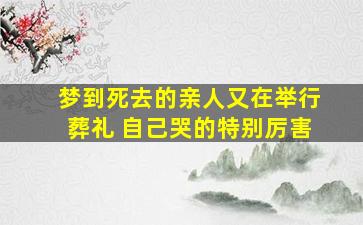 梦到死去的亲人又在举行葬礼 自己哭的特别厉害